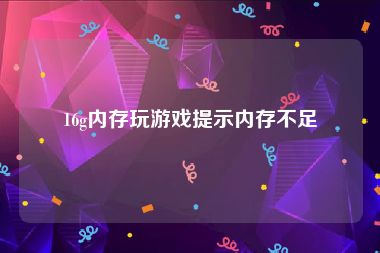 16g内存玩游戏提示内存不足